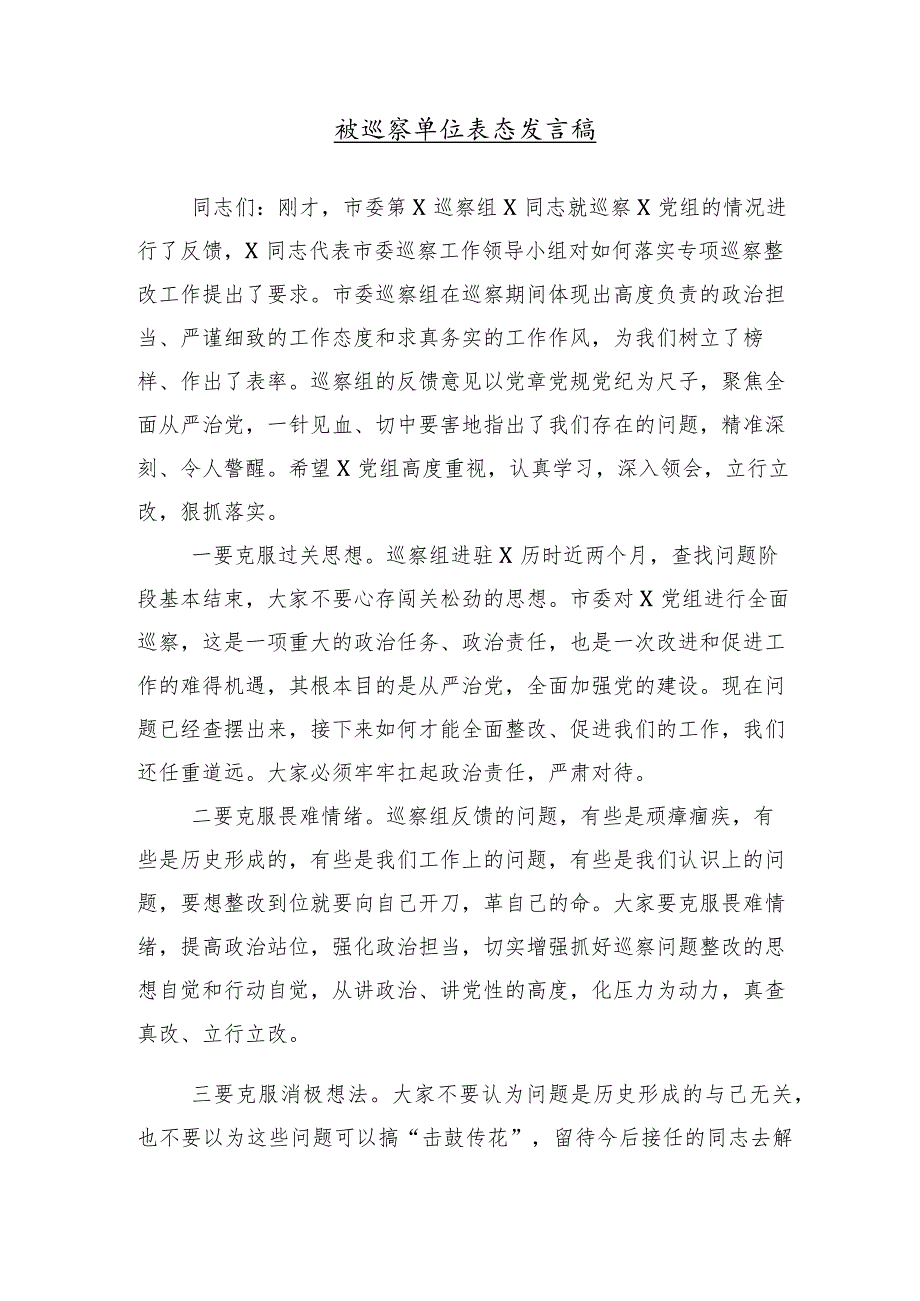 被巡察单位表态发言稿

同志们：刚才，市委第X巡察组X同志就巡察X党组的情况进行了反馈，X同志代表市委巡察工作领导小组对如何落实专项巡察整改工作提出了要求。市委巡察组在巡察期间体现出高度负责的政治担当、严谨细致的工作态度和求真务实的工作作风，为我们树立了榜样、作出了表率。巡察组的反馈意见以党章党规党纪为尺子，聚焦全面从严治党，一针见血、切中要害地指出了我们存在的问题，精准深刻、令人警醒。希望X党组高度重视，认真学习，深入领会，立行立改，狠抓落实。

一要克服过关思想。巡察组进驻X历时近两个月，查找问题阶段基本结束，大家不要心存闯关松劲的思想。市委对X党组进行全面巡察，这是一项重大的政治任务、政治责任，也是一次改进和促进工作的难得机遇，其根本目的是从严治党，全面加强党的建设。现在问题已经查摆出来，接下来如何才能全面整改、促进我们的工作，我们还任重道远。大家必须牢牢扛起政治责任，严肃对待。

二要克服畏难情绪。巡察组反馈的问题，有些是顽瘴痼疾，有些是历史形成的，有些是我们工作上的问题，有些是我们认识上的问题，要想整改到位就要向自己开刀，革自己的命。大家要克服畏难情绪，提高政治站位，强化政治担当，切实增强抓好巡察问题整改的思想自觉和行动自觉，从讲政治、讲党性的高度，化压力为动力，真查真改、立行立改。

三要克服消极想法。大家不要认为问题是历史形成的与己无关，也不要以为这些问题可以搞“击鼓传花”，留待今后接任的同志去解